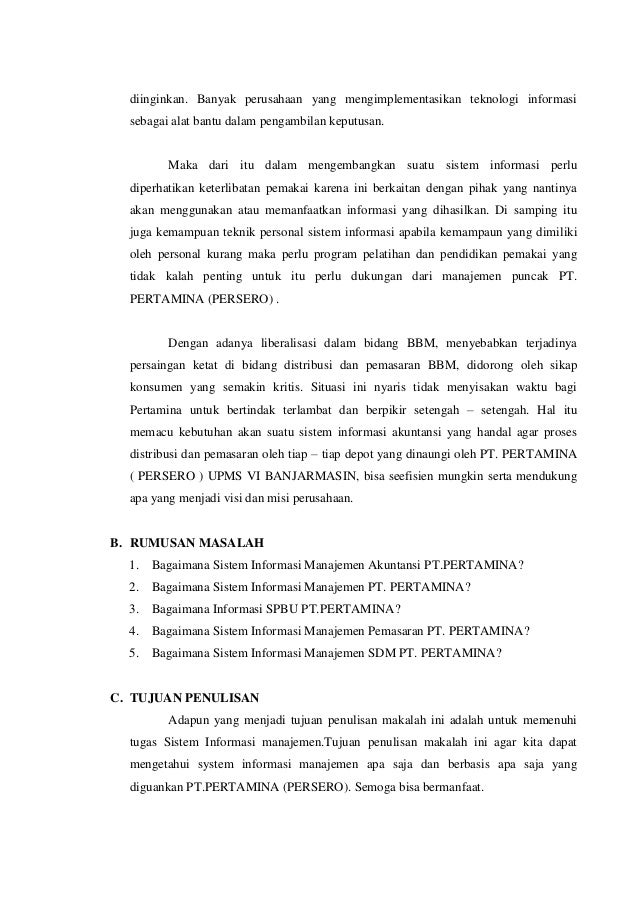 diinginkan. Banyak perusahaan yang mengimplementasikan teknologi informasi sebagai alat bantu dalam pengambilan keputusan.

Maka dari itu dalam mengembangkan suatu sistem informasi perlu diperhatikan keterlibatan pemakai karena ini berkaitan dengan pihak yang nantinya akan menggunakan atau memanfaatkan informasi yang dihasilkan. Di samping itu juga kemampuan teknik personal sistem informasi apabila kemampaun yang dimiliki oleh personal kurang maka perlu program pelatihan dan pendidikan pemakai yang tidak kalah penting untuk itu perlu dukungan dari manajemen puncak PT. PERTAMINA (PERSERO) .

Dengan adanya liberalisasi dalam bidang BBM, menyebabkan terjadinya persaingan ketat di bidang distribusi dan pemasaran BBM, didorong oleh sikap konsumen yang semakin kritis. Situasi ini nyaris tidak menyisakan waktu bagi Pertamina untuk bertindak terlambat dan berpikir setengah – setengah. Hal itu memacu kebutuhan akan suatu sistem informasi akuntansi yang handal agar proses distribusi dan pemasaran oleh tiap – tiap depot yang dinaungi oleh PT. PERTAMINA ( PERSERO ) UPMS VI BANJARMASIN, bisa seefisien mungkin serta mendukung apa yang menjadi visi dan misi perusahaan.

B. RUMUSAN MASALAH
1. Bagaimana Sistem Informasi Manajemen Akuntansi PT.PERTAMINA?
2. Bagaimana Sistem Informasi Manajemen PT. PERTAMINA?
3. Bagaimana Informasi SPBU PT.PERTAMINA?
4. Bagaimana Sistem Informasi Manajemen Pemasaran PT. PERTAMINA?
5. Bagaimana Sistem Informasi Manajemen SDM PT. PERTAMINA?

C. TUJUAN PENULISAN
Adapun yang menjadi tujuan penulisan makalah ini adalah untuk memenuhi tugas Sistem Informasi manajemen.Tujuan penulisan makalah ini agar kita dapat mengetahui system informasi manajemen apa saja dan berbasis apa saja yang diguankan PT.PERTAMINA (PERSERO). Semoga bisa bermanfaat.